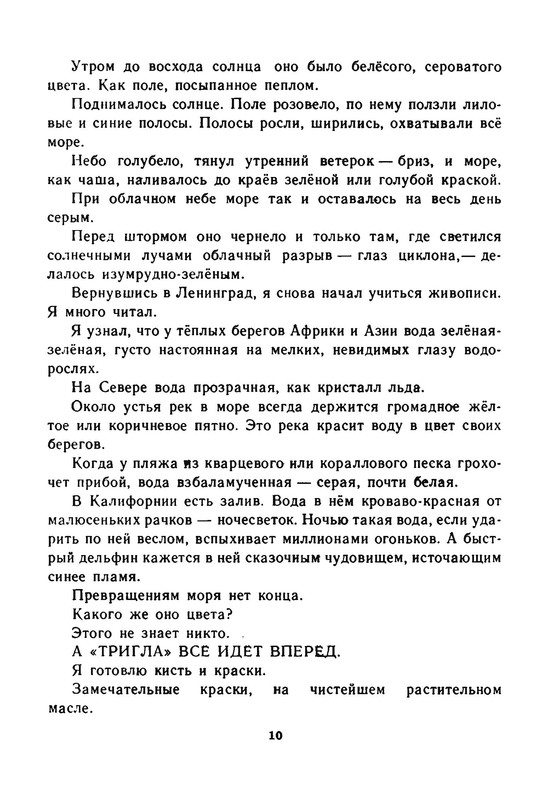 Утром до восхода солнца оно было белёсого, сероватого цвета. Как поле, посыпанное пеплом.

Поднималось солнце. Поле розовело, по нему ползли лиловые и синие полосы. Полосы росли, ширились, охватывали всё море.

Небо голубело, тянул утренний ветерок — бриз, и море, как чаша, наливалось до краёв зелёной или голубой краской.

При облачном небе море так и оставалось на весь день серым.

Перед штормом оно чернело и только там, где светился солнечными лучами облачный разрыв — глаз циклона,— делалось изумрудно-зелёным.

Вернувшись в Ленинград, я снова начал учиться живописи. Я много читал.

Я узнал, что у тёплых берегов Африки и Азии вода зелёная-зелёная, густо настоянная на мелких, невидимых глазу водорослях.

На Севере вода прозрачная, как кристалл льда.

Около устья рек в море всегда держится громадное жёлтое или коричневое пятно. Это река красит воду в цвет своих берегов.

Когда у пляжа из кварцевого или кораллового песка грохочет прибой, вода взбаламученная — серая, почти белая.

В Калифорнии есть залив. Вода в нём кроваво-красная от малюсеньких рачков — ночесветок. Ночью такая вода, если ударить по ней веслом, вспыхивает миллионами огоньков. А быстрый дельфин кажется в ней сказочным чудовищем, источающим синее пламя.

Превращениям моря нет конца.

Какого же оно цвета?

Этого не знает никто.

А «ТРИГЛА» ВСЕ ИДЕТ ВПЕРЕД.

Я готовлю кисть и краски.

Замечательные краски, на чистейшем растительном масле.

10